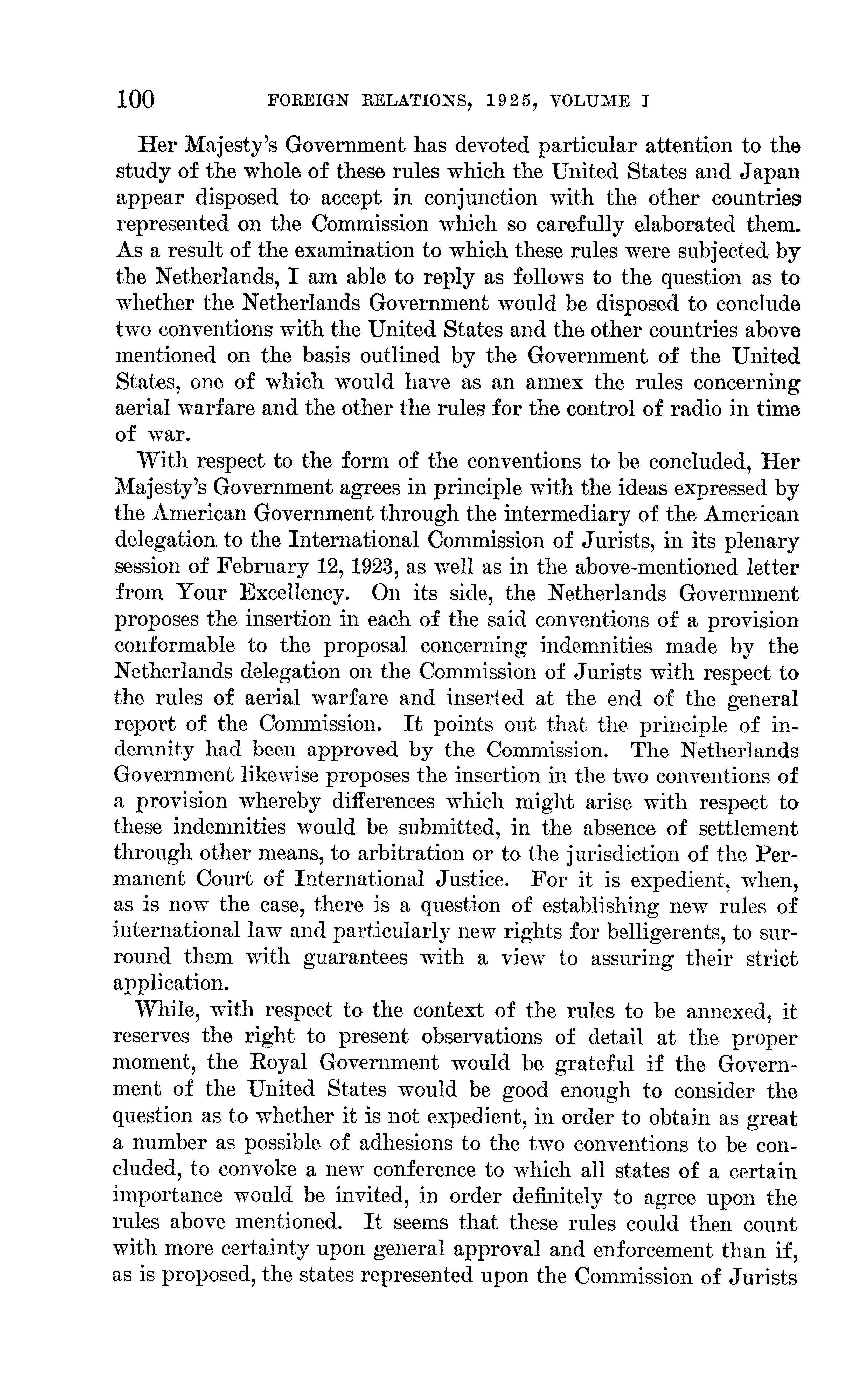 100 FOREIGN RELATIONS, 1925, VOLUME I

Her Majesty's Government has devoted particular attention to the study of the whole of these rules which the United States and Japan appear disposed to accept in conjunction with the other countries represented on the Commission which so carefully elaborated them. As a result of the examination to which these rules were subjected by the Netherlands, I am able to reply as follows to the question as to whether the Netherlands Government would be disposed to conclude two conventions with the United States and the other countries above mentioned on the basis outlined by the Government of the United States, one of which would have as an annex the rules concerning aerial warfare and the other the rules for the control of radio in time of war.

With respect to the form of the conventions to be concluded, Her Majesty's Government agrees in principle with the ideas expressed by the American Government through the intermediary of the American delegation to the International Commission of Jurists, in its plenary session of February 12, 1923, as well as in the above-mentioned letter from Your Excellency. On its side, the Netherlands Government proposes the insertion in each of the said conventions of a provision conformable to the proposal concerning indemnities made by the Netherlands delegation on the Commission of Jurists with respect to the rules of aerial warfare and inserted at the end of the general report of the Commission. It points out that the principle of indemnity had been approved by the Commission. The Netherlands Government likewise proposes the insertion in the two conventions of a provision whereby differences which might arise with respect to these indemnities would be submitted, in the absence of settlement through other means, to arbitration or to the jurisdiction of the Permanent Court of International Justice. For it is expedient, when, as is now the case, there is a question of establishing new rules of international law and particularly new rights for belligerents, to surround them with guarantees with a view to assuring their strict application.

While, with respect to the context of the rules to be annexed, it reserves the right to present observations of detail at the proper moment, the Royal Government would be grateful if the Government of the United States would be good enough to consider the question as to whether it is not expedient, in order to obtain as great a number as possible of adhesions to the two conventions to be concluded, to convoke a new conference to which all states of a certain importance would be invited, in order definitely to agree upon the rules above mentioned. It seems that these rules could then count with more certainty upon general approval and enforcement than if, as is proposed, the states represented upon the Commission of Jurists